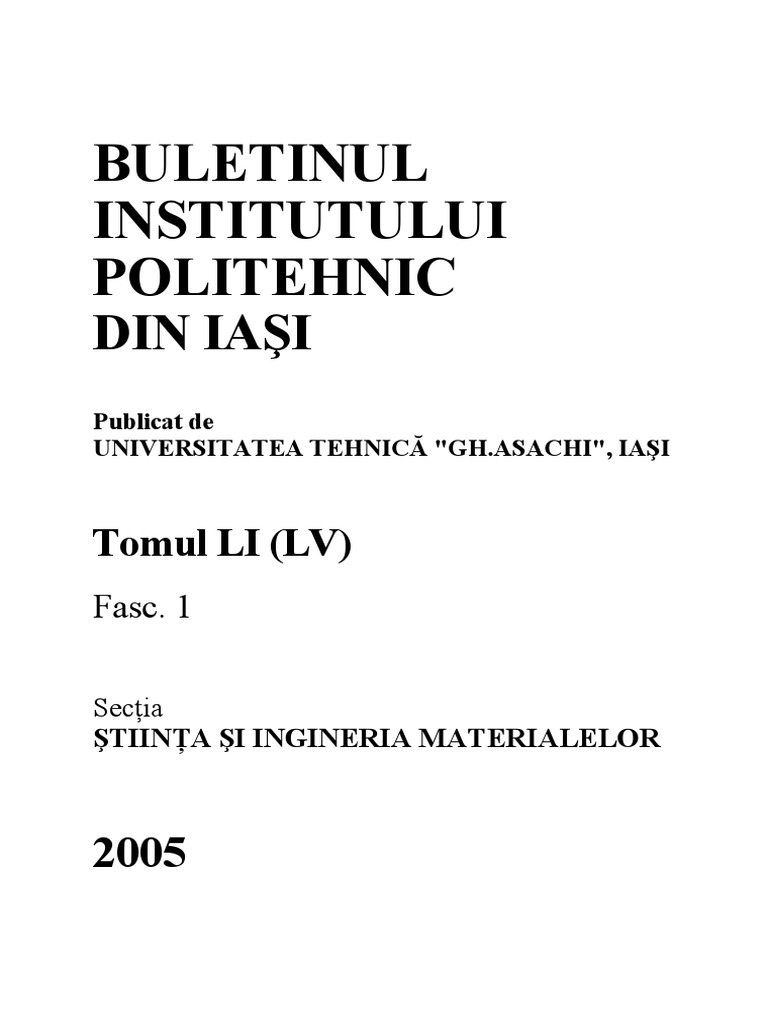 BULETINUL INSTITUTULUI POLITEHNIC DIN IAŞI

Publicat de
UNIVERSITATEA TEHNICĂ "GH.ASACHI", IAŞI

Tomul LI (LV)

Fasc. 1

Secţia
ŞTIINŢA ŞI INGINERIA MATERIALELOR

2005